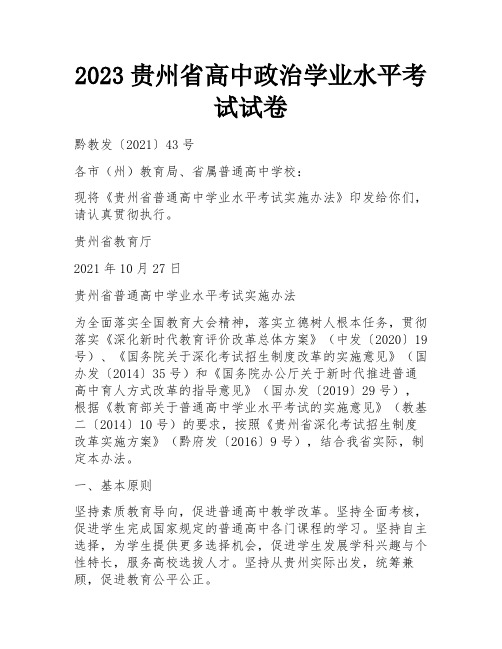 2023 贵州省高中政治学业水平考试试卷

黔教发〔2021〕43 号

各市（州）教育局、省属普通高中学校：

现将《贵州省普通高中学业水平考试实施办法》印发给你们，请认真贯彻执行。

贵州省教育厅

2021 年 10 月 27 日

贵州省普通高中学业水平考试实施办法

为全面落实全国教育大会精神，落实立德树人根本任务，贯彻落实《深化新时代教育评价改革总体方案》（中发〔2020〕19 号）、《国务院关于深化考试招生制度改革的实施意见》（国办发〔2014〕35 号）和《国务院办公厅关于新时代推进普通高中育人方式改革的指导意见》（国办发〔2019〕29 号），根据《教育部关于普通高中学业水平考试的实施意见》（教基二〔2014〕10 号）的要求，按照《贵州省深化考试招生制度改革实施方案》（黔府发〔2016〕9 号），结合我省实际，制定本办法。

一、基本原则

坚持素质教育导向，促进普通高中教学改革。坚持全面考核，促进学生完成国家规定的普通高中各门课程的学习。坚持自主选择，为学生提供更多选择机会，促进学生发展学科兴趣与个性特长，服务高校选拔人才。坚持从贵州实际出发，统筹兼顾，促进教育公平公正。